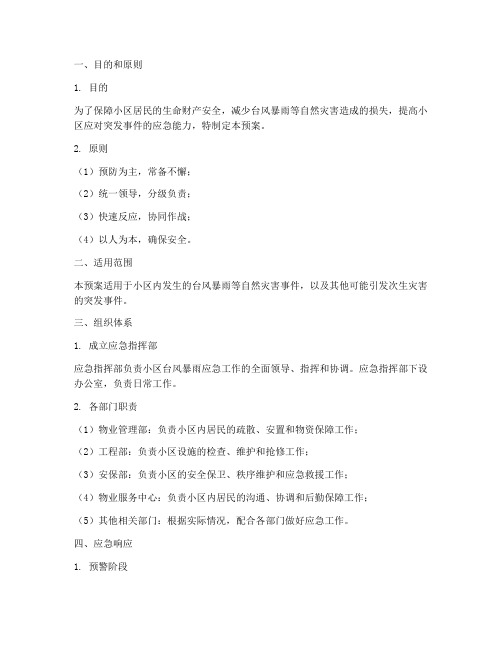 一、目的和原则

1. 目的

为了保障小区居民的生命财产安全，减少台风暴雨等自然灾害造成的损失，提高小区应对突发事件的应急能力，特制定本预案。

2. 原则

（1）预防为主，常备不懈；

（2）统一领导，分级负责；

（3）快速反应，协同作战；

（4）以人为本，确保安全。

二、适用范围

本预案适用于小区内发生的台风暴雨等自然灾害事件，以及其他可能引发次生灾害的突发事件。

三、组织体系

1. 成立应急指挥部

应急指挥部负责小区台风暴雨应急工作的全面领导、指挥和协调。应急指挥部下设办公室，负责日常工作。

2. 各部门职责

（1）物业管理部：负责小区内居民的疏散、安置和物资保障工作；

（2）工程部：负责小区设施的检查、维护和抢修工作；

（3）安保部：负责小区的安全保卫、秩序维护和应急救援工作；

（4）物业服务中心：负责小区内居民的沟通、协调和后勤保障工作；

（5）其他相关部门：根据实际情况，配合各部门做好应急工作。

四、应急响应

1. 预警阶段